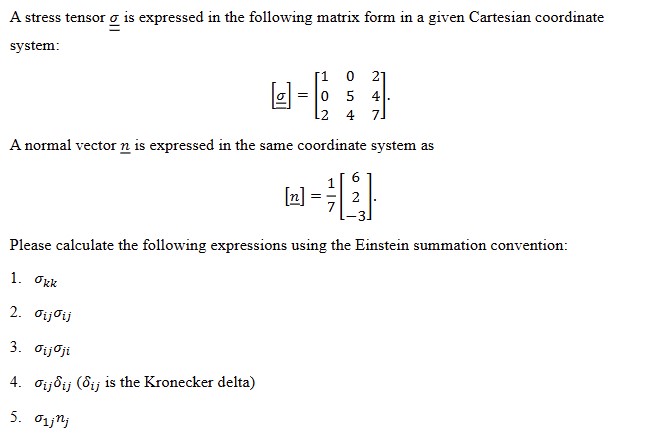 A stress tensor $\underline{\underline{\sigma}}$ is expressed in the following matrix form in a given Cartesian coordinate system:

$$\left[\underline{\underline{\sigma}}\right] = \begin{bmatrix} 1 & 0 & 2 \\ 0 & 5 & 4 \\ 2 & 4 & 7 \end{bmatrix}.$$

A normal vector $\underline{n}$ is expressed in the same coordinate system as

$$[\underline{n}] = \frac{1}{7}\begin{bmatrix} 6 \\ 2 \\ -3 \end{bmatrix}.$$

Please calculate the following expressions using the Einstein summation convention:

1. $\sigma_{kk}$

2. $\sigma_{ij}\sigma_{ij}$

3. $\sigma_{ij}\sigma_{ji}$

4. $\sigma_{ij}\delta_{ij}$ ($\delta_{ij}$ is the Kronecker delta)

5. $\sigma_{1j}n_j$